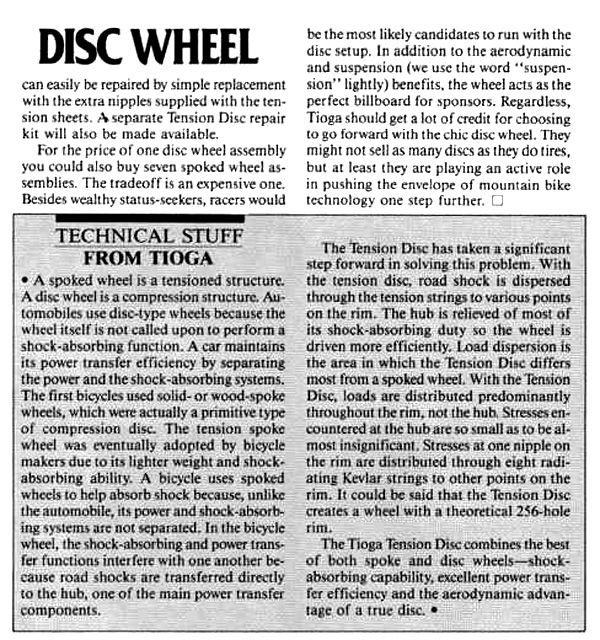 DISC WHEEL

can easily be repaired by simple replacement with the extra nipples supplied with the tension sheets. A separate Tension Disc repair kit will also be made available.

For the price of one disc wheel assembly you could also buy seven spoked wheel assemblies. The tradeoff is an expensive one. Besides wealthy status-seekers, racers would be the most likely candidates to run with the disc setup. In addition to the aerodynamic and suspension (we use the word "suspension" lightly) benefits, the wheel acts as the perfect billboard for sponsors. Regardless, Tioga should get a lot of credit for choosing to go forward with the chic disc wheel. They might not sell as many discs as they do tires, but at least they are playing an active role in pushing the envelope of mountain bike technology one step further. □

TECHNICAL STUFF
FROM TIOGA

• A spoked wheel is a tensioned structure. A disc wheel is a compression structure. Automobiles use disc-type wheels because the wheel itself is not called upon to perform a shock-absorbing function. A car maintains its power transfer efficiency by separating the power and the shock-absorbing systems. The first bicycles used solid- or wood-spoke wheels, which were actually a primitive type of compression disc. The tension spoke wheel was eventually adopted by bicycle makers due to its lighter weight and shock-absorbing ability. A bicycle uses spoked wheels to help absorb shock because, unlike the automobile, its power and shock-absorbing systems are not separated. In the bicycle wheel, the shock-absorbing and power transfer functions interfere with one another because road shocks are transferred directly to the hub, one of the main power transfer components.

The Tension Disc has taken a significant step forward in solving this problem. With the tension disc, road shock is dispersed through the tension strings to various points on the rim. The hub is relieved of most of its shock-absorbing duty so the wheel is driven more efficiently. Load dispersion is the area in which the Tension Disc differs most from a spoked wheel. With the Tension Disc, loads are distributed predominantly throughout the rim, not the hub. Stresses encountered at the hub are so small as to be almost insignificant. Stresses at one nipple on the rim are distributed through eight radiating Kevlar strings to other points on the rim. It could be said that the Tension Disc creates a wheel with a theoretical 256-hole rim.

The Tioga Tension Disc combines the best of both spoke and disc wheels—shock-absorbing capability, excellent power transfer efficiency and the aerodynamic advantage of a true disc. •